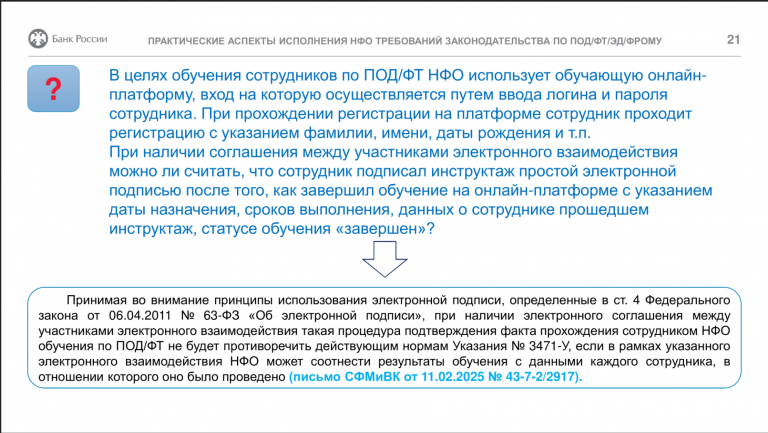 Банк России

ПРАКТИЧЕСКИЕ АСПЕКТЫ ИСПОЛНЕНИЯ НФО ТРЕБОВАНИЙ ЗАКОНОДАТЕЛЬСТВА ПО ПОД/ФТ/ЭД/ФРОМУ

21

?

В целях обучения сотрудников по ПОД/ФТ НФО использует обучающую онлайн-платформу, вход на которую осуществляется путем ввода логина и пароля сотрудника. При прохождении регистрации на платформе сотрудник проходит регистрацию с указанием фамилии, имени, даты рождения и т.п.
При наличии соглашения между участниками электронного взаимодействия можно ли считать, что сотрудник подписал инструктаж простой электронной подписью после того, как завершил обучение на онлайн-платформе с указанием даты назначения, сроков выполнения, данных о сотруднике прошедшем инструктаж, статусе обучения «завершен»?

Принимая во внимание принципы использования электронной подписи, определенные в ст. 4 Федерального закона от 06.04.2011 № 63-ФЗ «Об электронной подписи», при наличии электронного соглашения между участниками электронного взаимодействия такая процедура подтверждения факта прохождения сотрудником НФО обучения по ПОД/ФТ не будет противоречить действующим нормам Указания № 3471-У, если в рамках указанного электронного взаимодействия НФО может соотнести результаты обучения с данными каждого сотрудника, в отношении которого оно было проведено (письмо СФМиВК от 11.02.2025 № 43-7-2/2917).